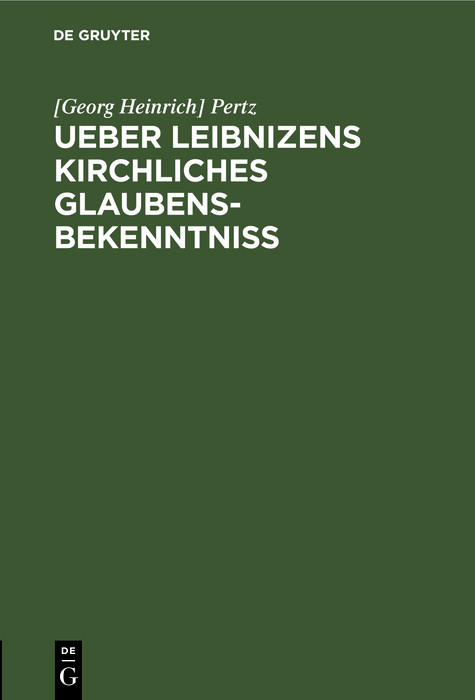 DE GRUYTER

[Georg Heinrich] Pertz

UEBER LEIBNIZENS KIRCHLICHES GLAUBENS-BEKENNTNISS

DE
G